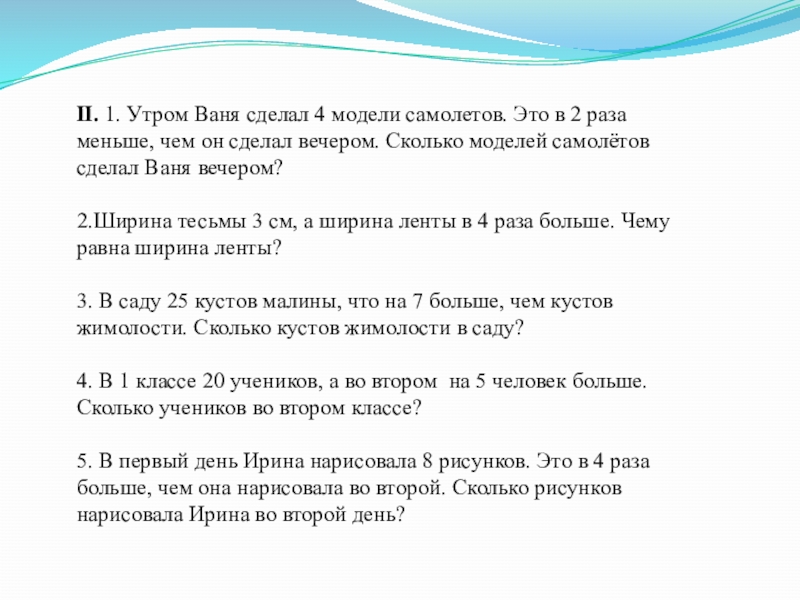 II. 1. Утром Ваня сделал 4 модели самолетов. Это в 2 раза меньше, чем он сделал вечером. Сколько моделей самолётов сделал Ваня вечером?

2.Ширина тесьмы 3 см, а ширина ленты в 4 раза больше. Чему равна ширина ленты?

3. В саду 25 кустов малины, что на 7 больше, чем кустов жимолости. Сколько кустов жимолости в саду?

4. В 1 классе 20 учеников, а во втором на 5 человек больше. Сколько учеников во втором классе?

5. В первый день Ирина нарисовала 8 рисунков. Это в 4 раза больше, чем она нарисовала во второй. Сколько рисунков нарисовала Ирина во второй день?